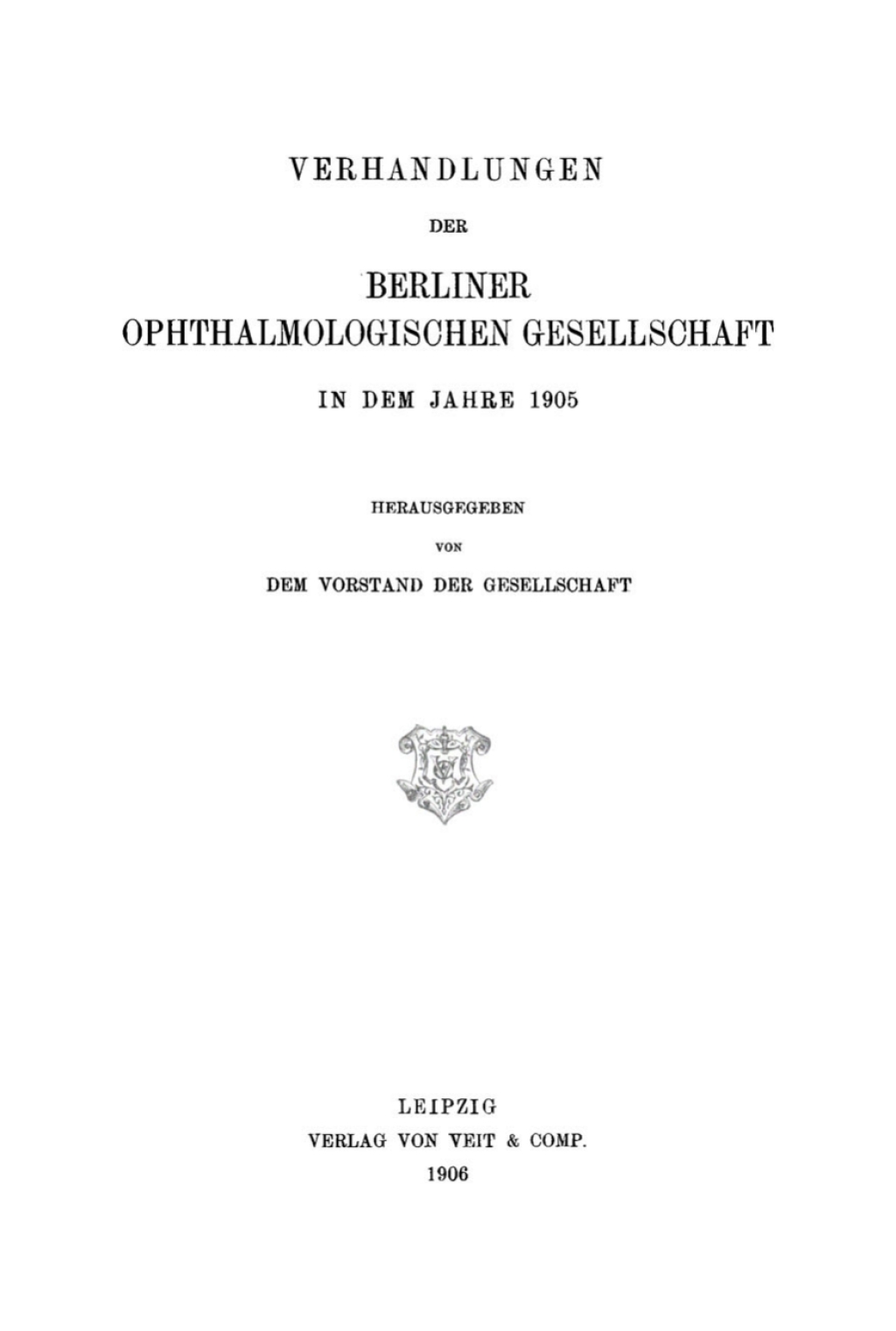 VERHANDLUNGEN

DER

BERLINER
OPHTHALMOLOGISCHEN GESELLSCHAFT

IN DEM JAHRE 1905

HERAUSGEGEBEN

VON

DEM VORSTAND DER GESELLSCHAFT

LEIPZIG
VERLAG VON VEIT & COMP.
1906